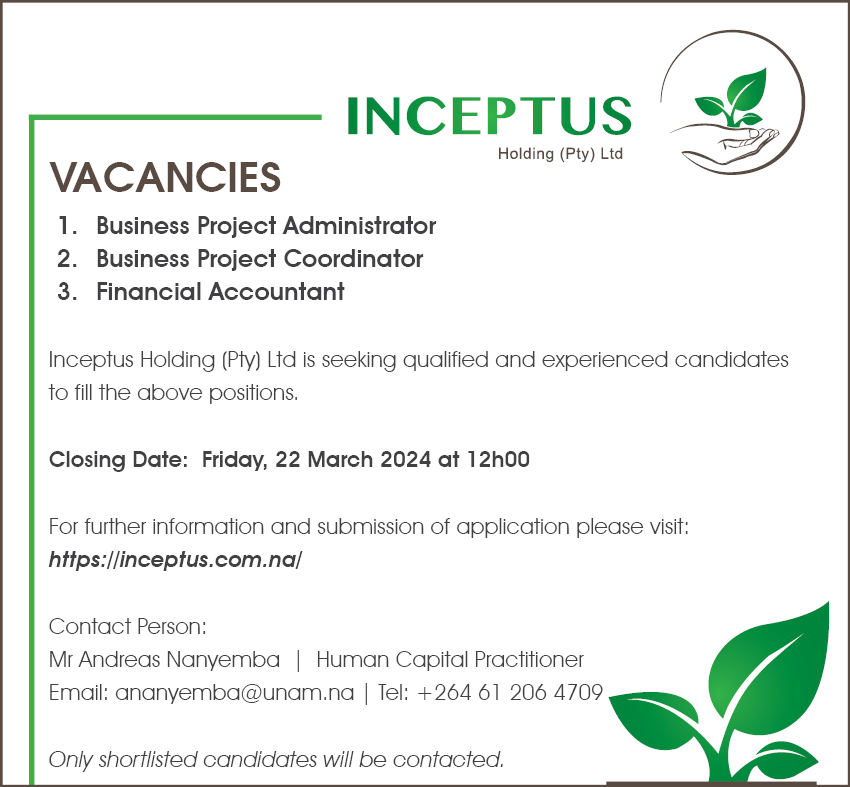 INCEPTUS
Holding (Pty) Ltd

VACANCIES
1. Business Project Administrator
2. Business Project Coordinator
3. Financial Accountant

Inceptus Holding (Pty) Ltd is seeking qualified and experienced candidates to fill the above positions.

Closing Date: Friday, 22 March 2024 at 12h00

For further information and submission of application please visit:
https://inceptus.com.na/

Contact Person:
Mr Andreas Nanyemba | Human Capital Practitioner
Email: ananyemba@unam.na | Tel: +264 61 206 4709

Only shortlisted candidates will be contacted.